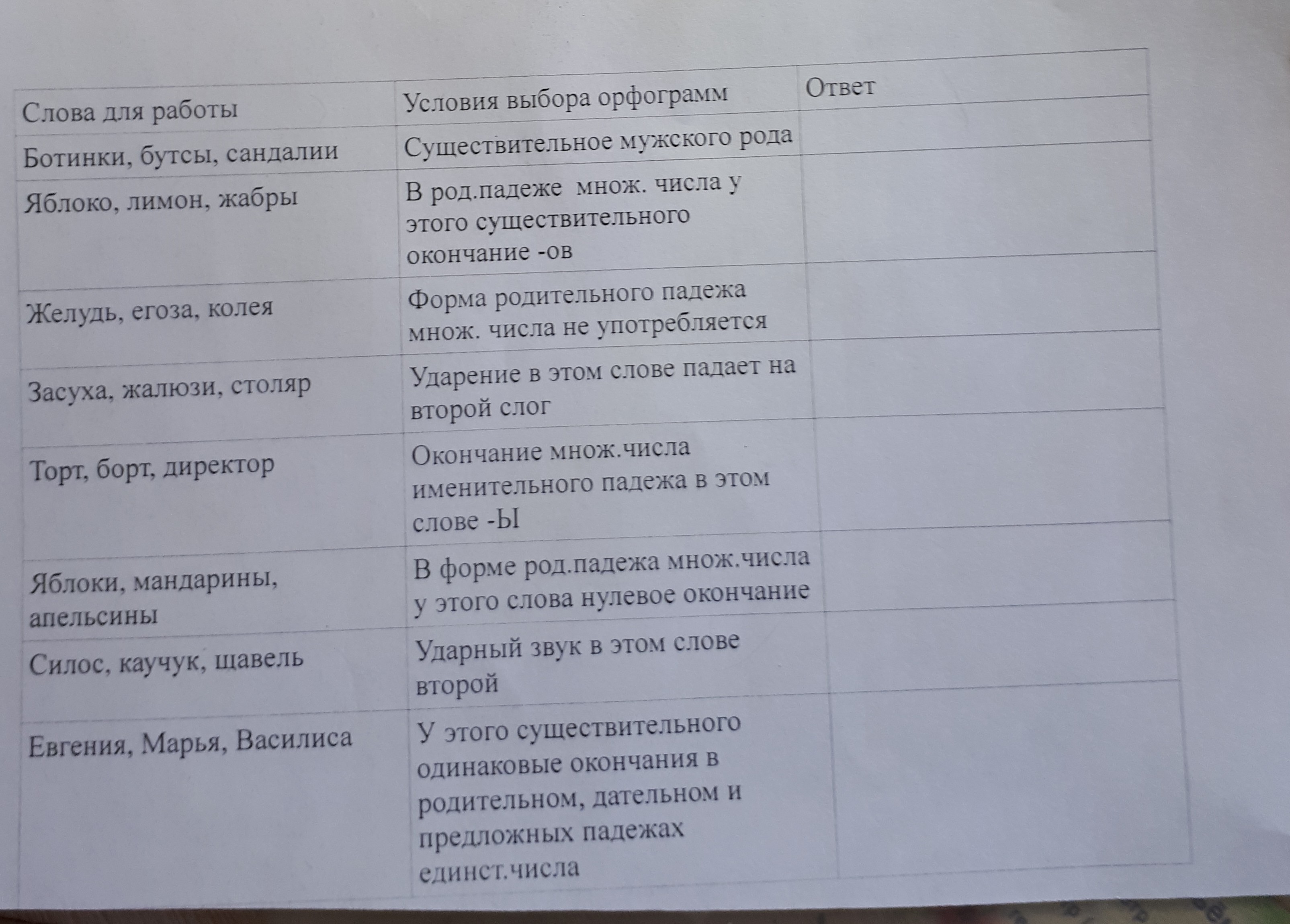 | Слова для работы | Условия выбора орфограмм | Ответ |
|---|---|---|
| Ботинки, бутсы, сандалии | Существительное мужского рода | |
| Яблоко, лимон, жабры | В род.падеже множ. числа у этого существительного окончание -ов | |
| Желудь, егоза, колея | Форма родительного падежа множ. числа не употребляется | |
| Засуха, жалюзи, столяр | Ударение в этом слове падает на второй слог | |
| Торт, борт, директор | Окончание множ.числа именительного падежа в этом слове -Ы | |
| Яблоки, мандарины, апельсины | В форме род.падежа множ.числа у этого слова нулевое окончание | |
| Силос, каучук, щавель | Ударный звук в этом слове второй | |
| Евгения, Марья, Василиса | У этого существительного одинаковые окончания в родительном, дательном и предложных падежах единст.числа | |